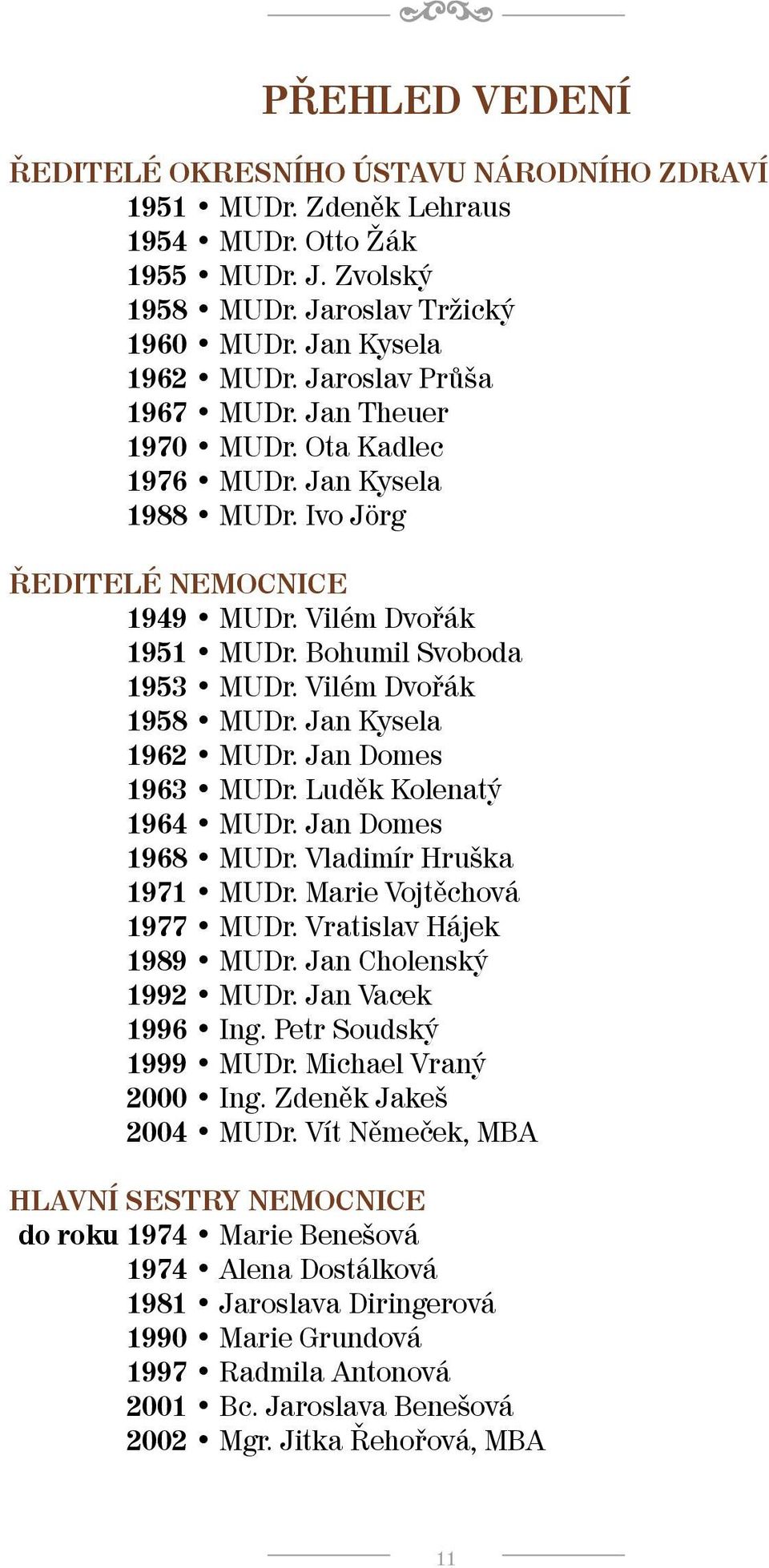 PŘEHLED VEDENÍ

ŘEDITELÉ OKRESNÍHO ÚSTAVU NÁRODNÍHO ZDRAVÍ
1951 • MUDr. Zdeněk Lehraus
1954 • MUDr. Otto Žák
1955 • MUDr. J. Zvolský
1958 • MUDr. Jaroslav Tržický
1960 • MUDr. Jan Kysela
1962 • MUDr. Jaroslav Průša
1967 • MUDr. Jan Theuer
1970 • MUDr. Ota Kadlec
1976 • MUDr. Jan Kysela
1988 • MUDr. Ivo Jörg

ŘEDITELÉ NEMOCNICE
1949 • MUDr. Vilém Dvořák
1951 • MUDr. Bohumil Svoboda
1953 • MUDr. Vilém Dvořák
1958 • MUDr. Jan Kysela
1962 • MUDr. Jan Domes
1963 • MUDr. Luděk Kolenatý
1964 • MUDr. Jan Domes
1968 • MUDr. Vladimír Hruška
1971 • MUDr. Marie Vojtěchová
1977 • MUDr. Vratislav Hájek
1989 • MUDr. Jan Cholenský
1992 • MUDr. Jan Vacek
1996 • Ing. Petr Soudský
1999 • MUDr. Michael Vraný
2000 • Ing. Zdeněk Jakeš
2004 • MUDr. Vít Němeček, MBA

HLAVNÍ SESTRY NEMOCNICE
do roku 1974 • Marie Benešová
1974 • Alena Dostálková
1981 • Jaroslava Diringerová
1990 • Marie Grundová
1997 • Radmila Antonová
2001 • Bc. Jaroslava Benešová
2002 • Mgr. Jitka Řehořová, MBA

11